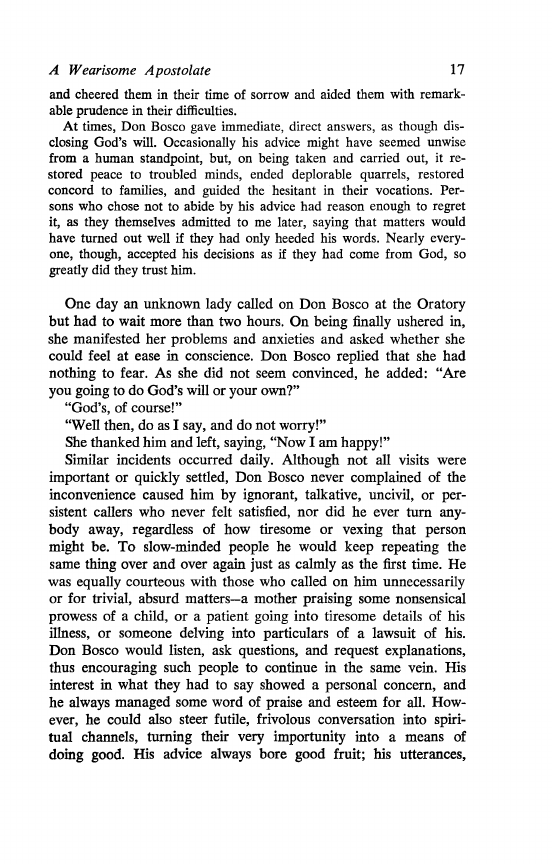 A Wearisome Apostolate 17

and cheered them in their time of sorrow and aided them with remarkable prudence in their difficulties.

At times, Don Bosco gave immediate, direct answers, as though disclosing God's will. Occasionally his advice might have seemed unwise from a human standpoint, but, on being taken and carried out, it restored peace to troubled minds, ended deplorable quarrels, restored concord to families, and guided the hesitant in their vocations. Persons who chose not to abide by his advice had reason enough to regret it, as they themselves admitted to me later, saying that matters would have turned out well if they had only heeded his words. Nearly everyone, though, accepted his decisions as if they had come from God, so greatly did they trust him.

One day an unknown lady called on Don Bosco at the Oratory but had to wait more than two hours. On being finally ushered in, she manifested her problems and anxieties and asked whether she could feel at ease in conscience. Don Bosco replied that she had nothing to fear. As she did not seem convinced, he added: "Are you going to do God's will or your own?"

"God's, of course!"

"Well then, do as I say, and do not worry!"

She thanked him and left, saying, "Now I am happy!"

Similar incidents occurred daily. Although not all visits were important or quickly settled, Don Bosco never complained of the inconvenience caused him by ignorant, talkative, uncivil, or persistent callers who never felt satisfied, nor did he ever turn anybody away, regardless of how tiresome or vexing that person might be. To slow-minded people he would keep repeating the same thing over and over again just as calmly as the first time. He was equally courteous with those who called on him unnecessarily or for trivial, absurd matters—a mother praising some nonsensical prowess of a child, or a patient going into tiresome details of his illness, or someone delving into particulars of a lawsuit of his. Don Bosco would listen, ask questions, and request explanations, thus encouraging such people to continue in the same vein. His interest in what they had to say showed a personal concern, and he always managed some word of praise and esteem for all. However, he could also steer futile, frivolous conversation into spiritual channels, turning their very importunity into a means of doing good. His advice always bore good fruit; his utterances,